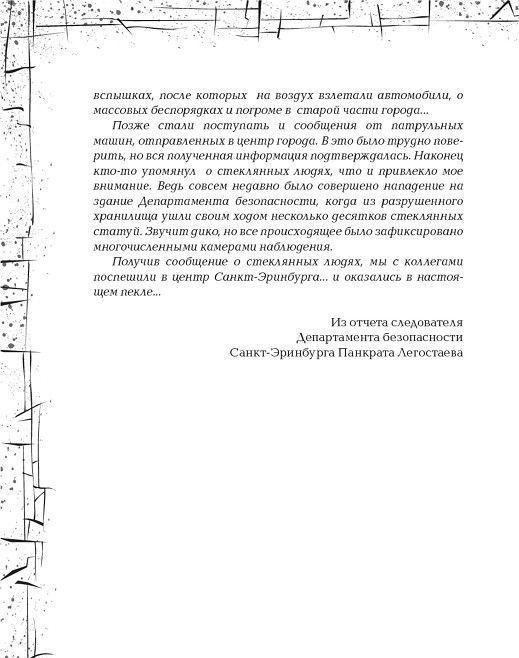 вспышках, после которых на воздух взлетали автомобили, о массовых беспорядках и погроме в старой части города...

Позже стали поступать и сообщения от патрульных машин, отправленных в центр города. В это было трудно поверить, но вся полученная информация подтверждалась. Наконец кто-то упомянул о стеклянных людях, что и привлекло мое внимание. Ведь совсем недавно было совершено нападение на здание Департамента безопасности, когда из разрушенного хранилища ушли своим ходом несколько десятков стеклянных статуй. Звучит дико, но все происходящее было зафиксировано многочисленными камерами наблюдения.

Получив сообщение о стеклянных людях, мы с коллегами поспешили в центр Санкт-Эринбурга... и оказались в настоящем пекле...

Из отчета следователя
Департамента безопасности
Санкт-Эринбурга Панкрата Легостаева